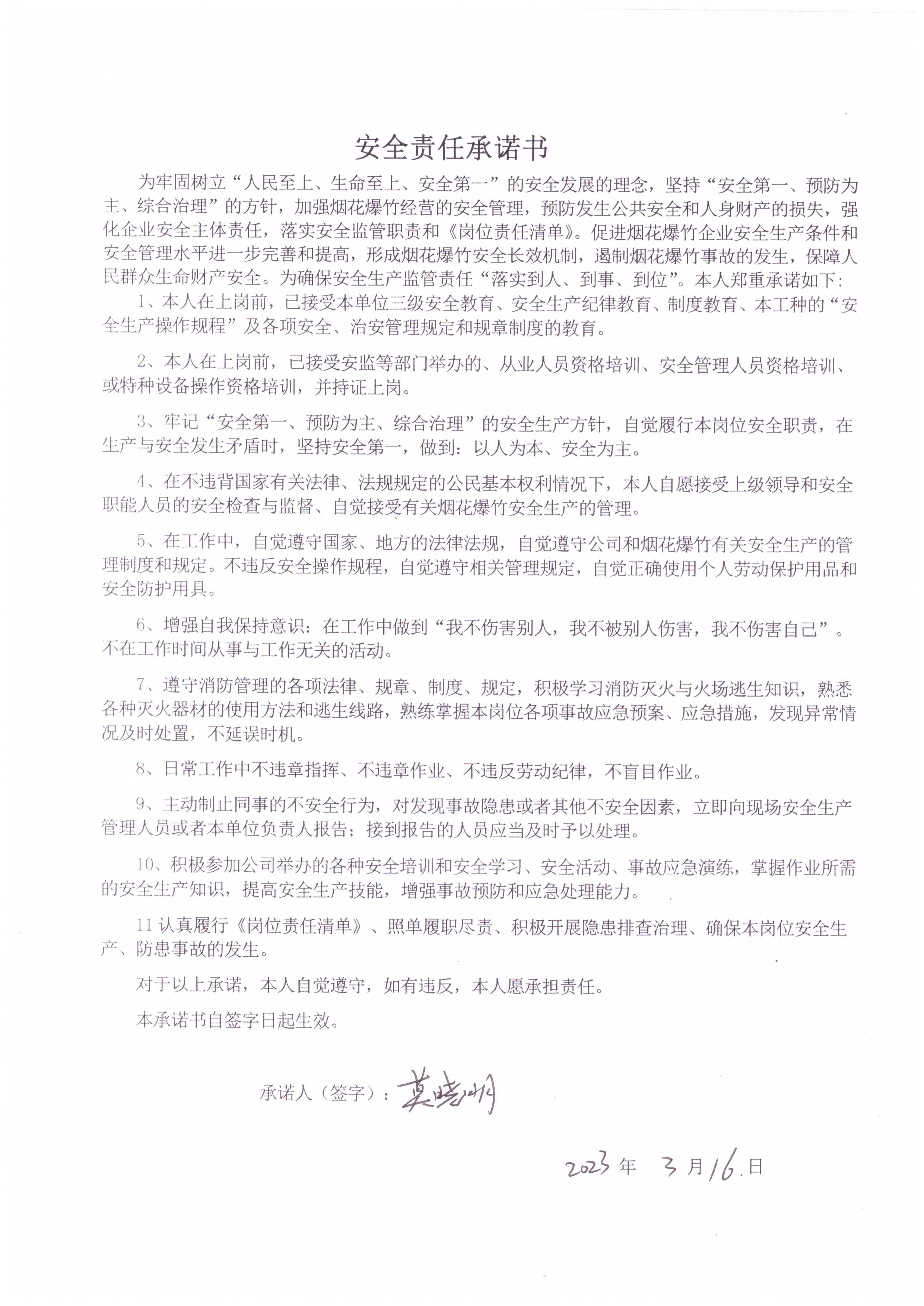 安全责任承诺书

为牢固树立“人民至上、生命至上、安全第一”的安全发展的理念，坚持“安全第一、预防为主、综合治理”的方针，加强烟花爆竹经营的安全管理，预防发生公共安全和人身财产的损失，强化企业安全主体责任，落实安全监管职责和《岗位责任清单》。促进烟花爆竹企业安全生产条件和安全管理水平进一步完善和提高，形成烟花爆竹安全长效机制，遏制烟花爆竹事故的发生，保障人民群众生命财产安全。为确保安全生产监管责任“落实到人、到事、到位”。本人郑重承诺如下：

1、本人在上岗前，已接受本单位三级安全教育、安全生产纪律教育、制度教育、本工种的“安全生产操作规程”及各项安全、治安管理规定和规章制度的教育。

2、本人在上岗前，已接受安监等部门举办的、从业人员资格培训、安全管理人员资格培训、或特种设备操作资格培训，并持证上岗。

3、牢记“安全第一、预防为主、综合治理”的安全生产方针，自觉履行本岗位安全职责，在生产与安全发生矛盾时，坚持安全第一，做到：以人为本、安全为主。

4、在不违背国家有关法律、法规规定的公民基本权利情况下，本人自愿接受上级领导和安全职能人员的安全检查与监督、自觉接受有关烟花爆竹安全生产的管理。

5、在工作中，自觉遵守国家、地方的法律法规，自觉遵守公司和烟花爆竹有关安全生产的管理制度和规定。不违反安全操作规程，自觉遵守相关管理规定，自觉正确使用个人劳动保护用品和安全防护用具。

6、增强自我保持意识：在工作中做到“我不伤害别人，我不被别人伤害，我不伤害自己”。不在工作时间从事与工作无关的活动。

7、遵守消防管理的各项法律、规章、制度、规定，积极学习消防灭火与火场逃生知识，熟悉各种灭火器材的使用方法和逃生线路，熟练掌握本岗位各项事故应急预案、应急措施，发现异常情况及时处置，不延误时机。

8、日常工作中不违章指挥、不违章作业、不违反劳动纪律，不盲目作业。

9、主动制止同事的不安全行为，对发现事故隐患或者其他不安全因素，立即向现场安全生产管理人员或者本单位负责人报告；接到报告的人员应当及时予以处理。

10、积极参加公司举办的各种安全培训和安全学习、安全活动、事故应急演练，掌握作业所需的安全生产知识，提高安全生产技能，增强事故预防和应急处理能力。

11 认真履行《岗位责任清单》、照单履职尽责、积极开展隐患排查治理、确保本岗位安全生产、防患事故的发生。

对于以上承诺，本人自觉遵守，如有违反，本人愿承担责任。

本承诺书自签字日起生效。

承诺人（签字）：莫晓明

2023 年 3 月 16 日